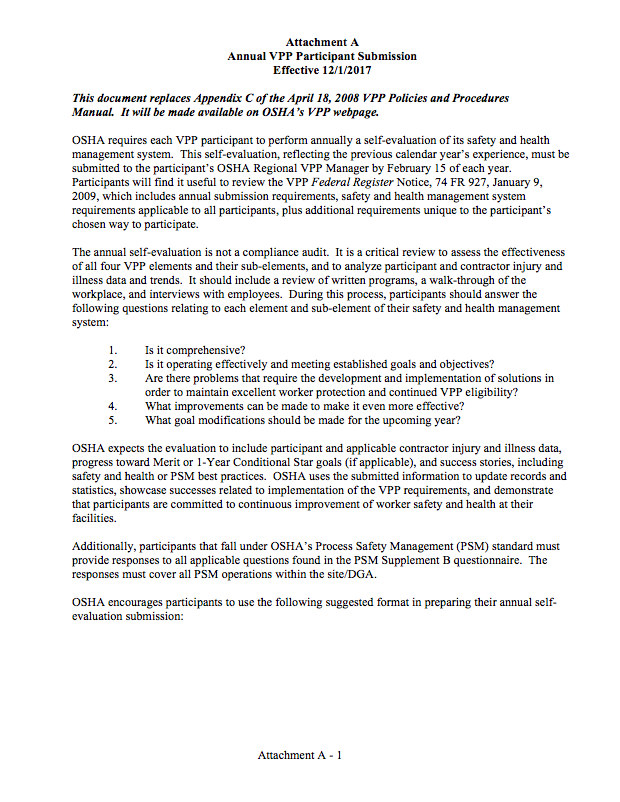 Attachment A
Annual VPP Participant Submission
Effective 12/1/2017

This document replaces Appendix C of the April 18, 2008 VPP Policies and Procedures Manual. It will be made available on OSHA's VPP webpage.

OSHA requires each VPP participant to perform annually a self-evaluation of its safety and health management system. This self-evaluation, reflecting the previous calendar year's experience, must be submitted to the participant's OSHA Regional VPP Manager by February 15 of each year. Participants will find it useful to review the VPP Federal Register Notice, 74 FR 927, January 9, 2009, which includes annual submission requirements, safety and health management system requirements applicable to all participants, plus additional requirements unique to the participant's chosen way to participate.

The annual self-evaluation is not a compliance audit. It is a critical review to assess the effectiveness of all four VPP elements and their sub-elements, and to analyze participant and contractor injury and illness data and trends. It should include a review of written programs, a walk-through of the workplace, and interviews with employees. During this process, participants should answer the following questions relating to each element and sub-element of their safety and health management system:

1. Is it comprehensive?
2. Is it operating effectively and meeting established goals and objectives?
3. Are there problems that require the development and implementation of solutions in order to maintain excellent worker protection and continued VPP eligibility?
4. What improvements can be made to make it even more effective?
5. What goal modifications should be made for the upcoming year?

OSHA expects the evaluation to include participant and applicable contractor injury and illness data, progress toward Merit or 1-Year Conditional Star goals (if applicable), and success stories, including safety and health or PSM best practices. OSHA uses the submitted information to update records and statistics, showcase successes related to implementation of the VPP requirements, and demonstrate that participants are committed to continuous improvement of worker safety and health at their facilities.

Additionally, participants that fall under OSHA's Process Safety Management (PSM) standard must provide responses to all applicable questions found in the PSM Supplement B questionnaire. The responses must cover all PSM operations within the site/DGA.

OSHA encourages participants to use the following suggested format in preparing their annual self-evaluation submission:

Attachment A - 1